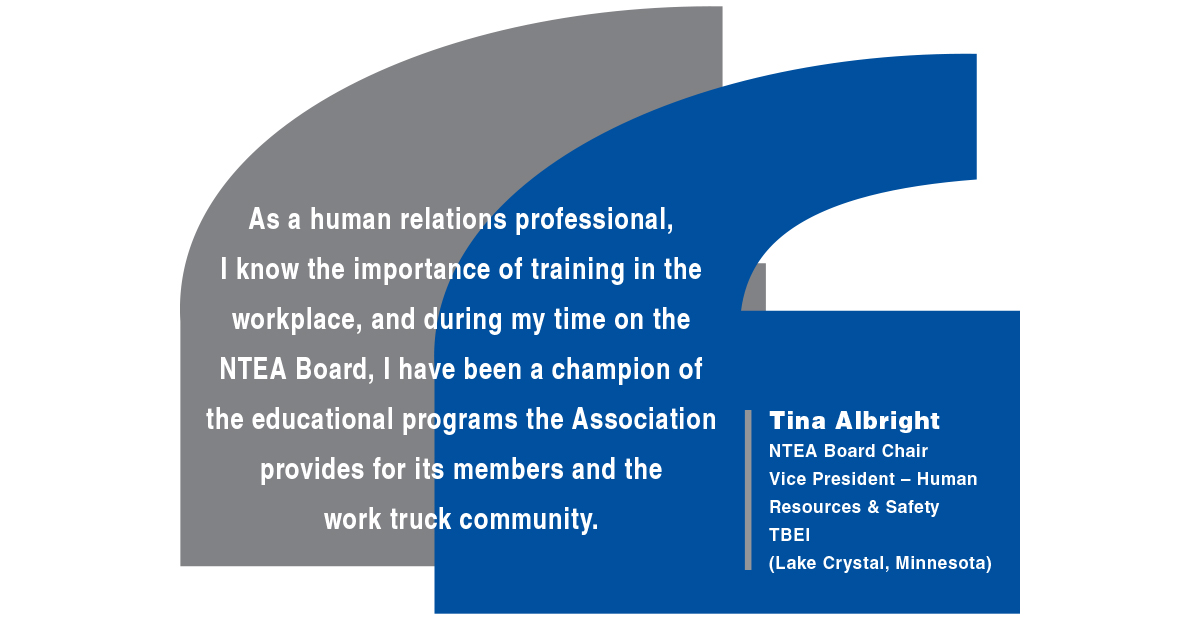 As a human relations professional, I know the importance of training in the workplace, and during my time on the NTEA Board, I have been a champion of the educational programs the Association provides for its members and the work truck community.

Tina Albright
NTEA Board Chair
Vice President – Human Resources & Safety
TBEI
(Lake Crystal, Minnesota)